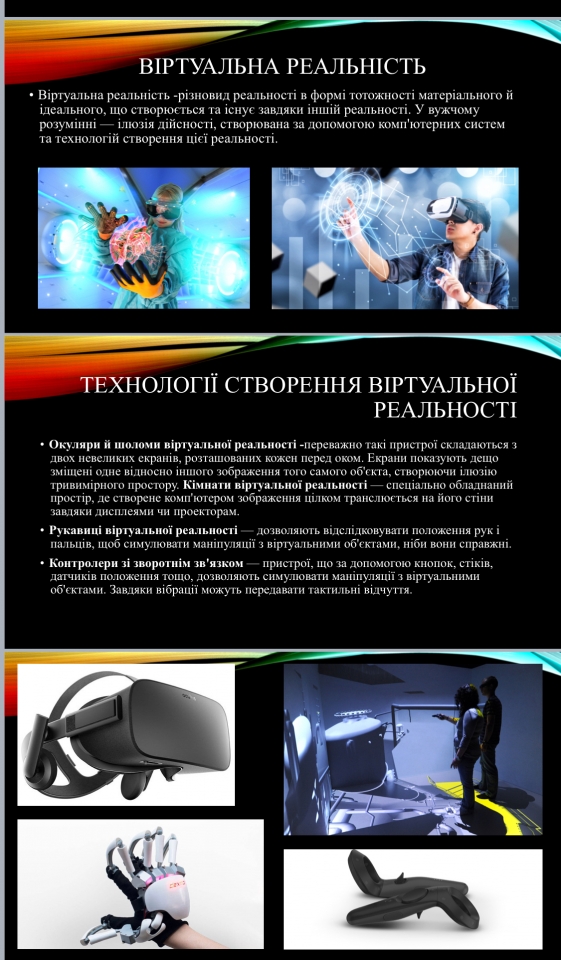 ВІРТУАЛЬНА РЕАЛЬНІСТЬ

• Віртуальна реальність -різновид реальності в формі тотожності матеріального й ідеального, що створюється та існує завдяки іншій реальності. У вужчому розумінні — ілюзія дійсності, створювана за допомогою комп'ютерних систем та технологій створення цієї реальності.

ТЕХНОЛОГІЇ СТВОРЕННЯ ВІРТУАЛЬНОЇ РЕАЛЬНОСТІ

• Окуляри й шоломи віртуальної реальності -переважно такі пристрої складаються з двох невеликих екранів, розташованих кожен перед оком. Екрани показують дещо зміщені одне відносно іншого зображення того самого об'єкта, створюючи ілюзію тривимірного простору. Кімнати віртуальної реальності — спеціально обладнаний простір, де створене комп'ютером зображення цілком транслюється на його стіни завдяки дисплеями чи проекторам.

• Рукавиці віртуальної реальності — дозволяють відслідковувати положення рук і пальців, щоб симулювати маніпуляції з віртуальними об'єктами, ніби вони справжні.

• Контролери зі зворотнім зв'язком — пристрої, що за допомогою кнопок, стіків, датчиків положення тощо, дозволяють симулювати маніпуляції з віртуальними об'єктами. Завдяки вібрації можуть передавати тактильні відчуття.